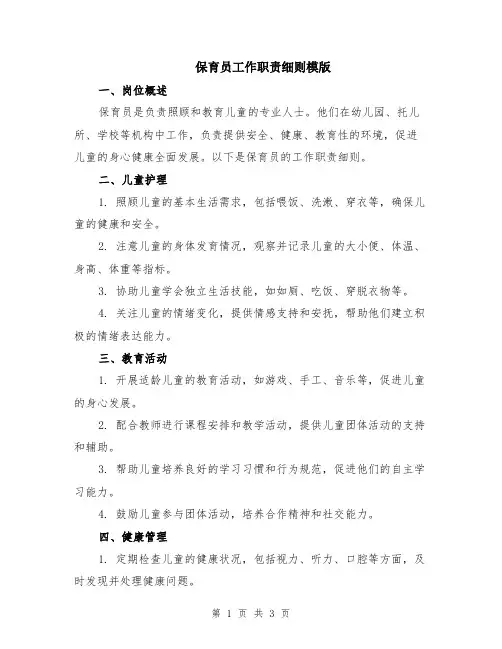 保育员工作职责细则模版

一、岗位概述

保育员是负责照顾和教育儿童的专业人士。他们在幼儿园、托儿所、学校等机构中工作，负责提供安全、健康、教育性的环境，促进儿童的身心健康全面发展。以下是保育员的工作职责细则。

二、儿童护理

1. 照顾儿童的基本生活需求，包括喂饭、洗漱、穿衣等，确保儿童的健康和安全。

2. 注意儿童的身体发育情况，观察并记录儿童的大小便、体温、身高、体重等指标。

3. 协助儿童学会独立生活技能，如如厕、吃饭、穿脱衣物等。

4. 关注儿童的情绪变化，提供情感支持和安抚，帮助他们建立积极的情绪表达能力。

三、教育活动

1. 开展适龄儿童的教育活动，如游戏、手工、音乐等，促进儿童的身心发展。

2. 配合教师进行课程安排和教学活动，提供儿童团体活动的支持和辅助。

3. 帮助儿童培养良好的学习习惯和行为规范，促进他们的自主学习能力。

4. 鼓励儿童参与团体活动，培养合作精神和社交能力。

四、健康管理

1. 定期检查儿童的健康状况，包括视力、听力、口腔等方面，及时发现并处理健康问题。

第 1 页 共 3 页